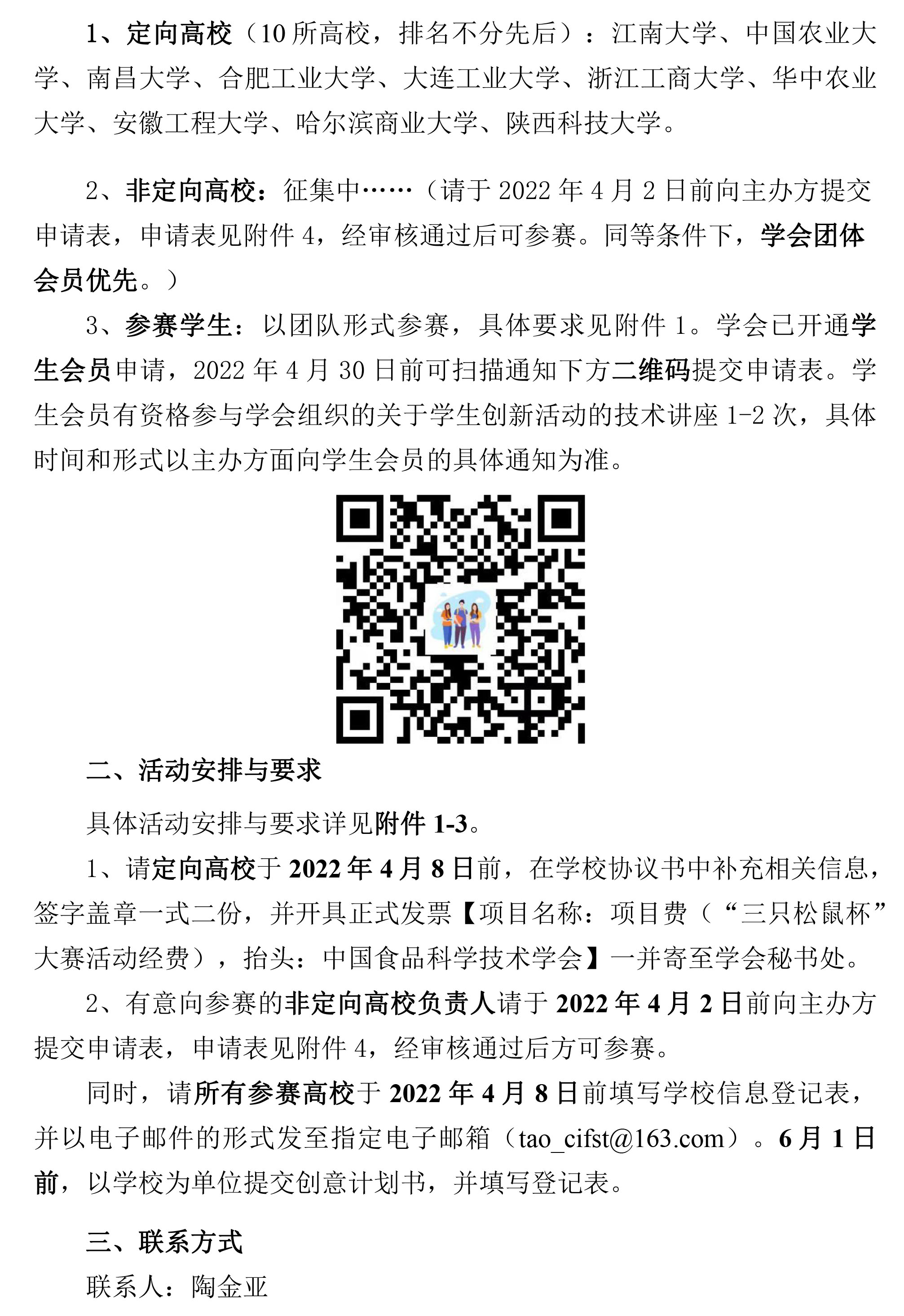 1、定向高校（10所高校，排名不分先后）：江南大学、中国农业大学、南昌大学、合肥工业大学、大连工业大学、浙江工商大学、华中农业大学、安徽工程大学、哈尔滨商业大学、陕西科技大学。

2、非定向高校：征集中……（请于2022年4月2日前向主办方提交申请表，申请表见附件4，经审核通过后可参赛。同等条件下，学会团体会员优先。）

3、参赛学生：以团队形式参赛，具体要求见附件1。学会已开通学生会员申请，2022年4月30日前可扫描通知下方二维码提交申请表。学生会员有资格参与学会组织的关于学生创新活动的技术讲座1-2次，具体时间和形式以主办方面向学生会员的具体通知为准。

二、活动安排与要求

具体活动安排与要求详见附件1-3。

1、请定向高校于2022年4月8日前，在学校协议书中补充相关信息，签字盖章一式二份，并开具正式发票【项目名称：项目费（“三只松鼠杯”大赛活动经费），抬头：中国食品科学技术学会】一并寄至学会秘书处。

2、有意向参赛的非定向高校负责人请于2022年4月2日前向主办方提交申请表，申请表见附件4，经审核通过后方可参赛。

同时，请所有参赛高校于2022年4月8日前填写学校信息登记表，并以电子邮件的形式发至指定电子邮箱（tao_cifst@163.com）。6月1日前，以学校为单位提交创意计划书，并填写登记表。

三、联系方式

联系人：陶金亚